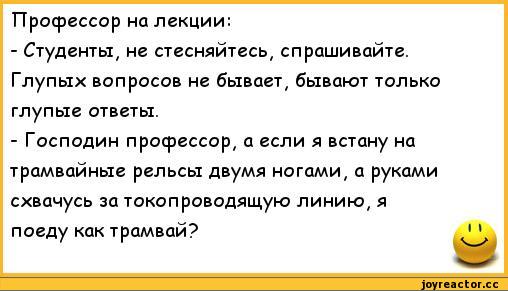 Профессор на лекции:
- Студенты, не стесняйтесь, спрашивайте. Глупых вопросов не бывает, бывают только глупые ответы.
- Господин профессор, а если я встану на трамвайные рельсы двумя ногами, а руками схвачусь за токопроводящую линию, я поеду как трамвай?

joyreactor.cc